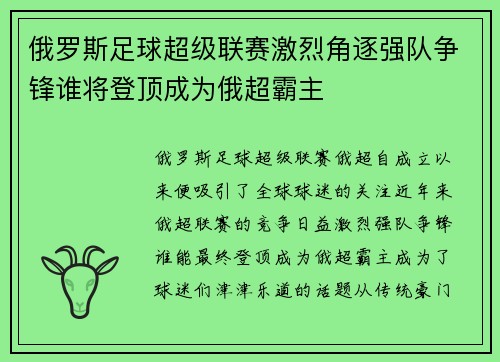 俄罗斯足球超级联赛激烈角逐强队争锋谁将登顶成为俄超霸主

俄罗斯足球超级联赛俄超自成立以来便吸引了全球球迷的关注近年来俄超联赛的竞争日益激烈强队争锋谁能最终登顶成为俄超霸主成为了球迷们津津乐道的话题从传统豪门